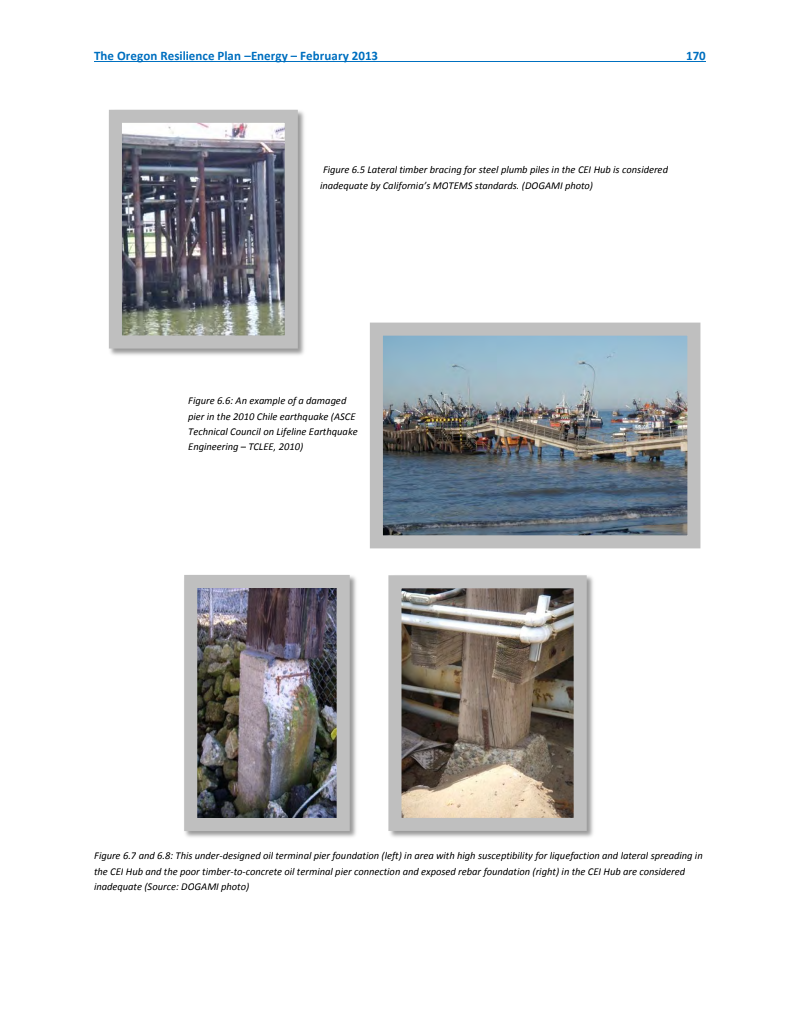 The Oregon Resilience Plan –Energy – February 2013 170

Figure 6.5 Lateral timber bracing for steel plumb piles in the CEI Hub is considered inadequate by California's MOTEMS standards. (DOGAMI photo)

Figure 6.6: An example of a damaged pier in the 2010 Chile earthquake (ASCE Technical Council on Lifeline Earthquake Engineering – TCLEE, 2010)

Figure 6.7 and 6.8: This under-designed oil terminal pier foundation (left) in area with high susceptibility for liquefaction and lateral spreading in the CEI Hub and the poor timber-to-concrete oil terminal pier connection and exposed rebar foundation (right) in the CEI Hub are considered inadequate (Source: DOGAMI photo)